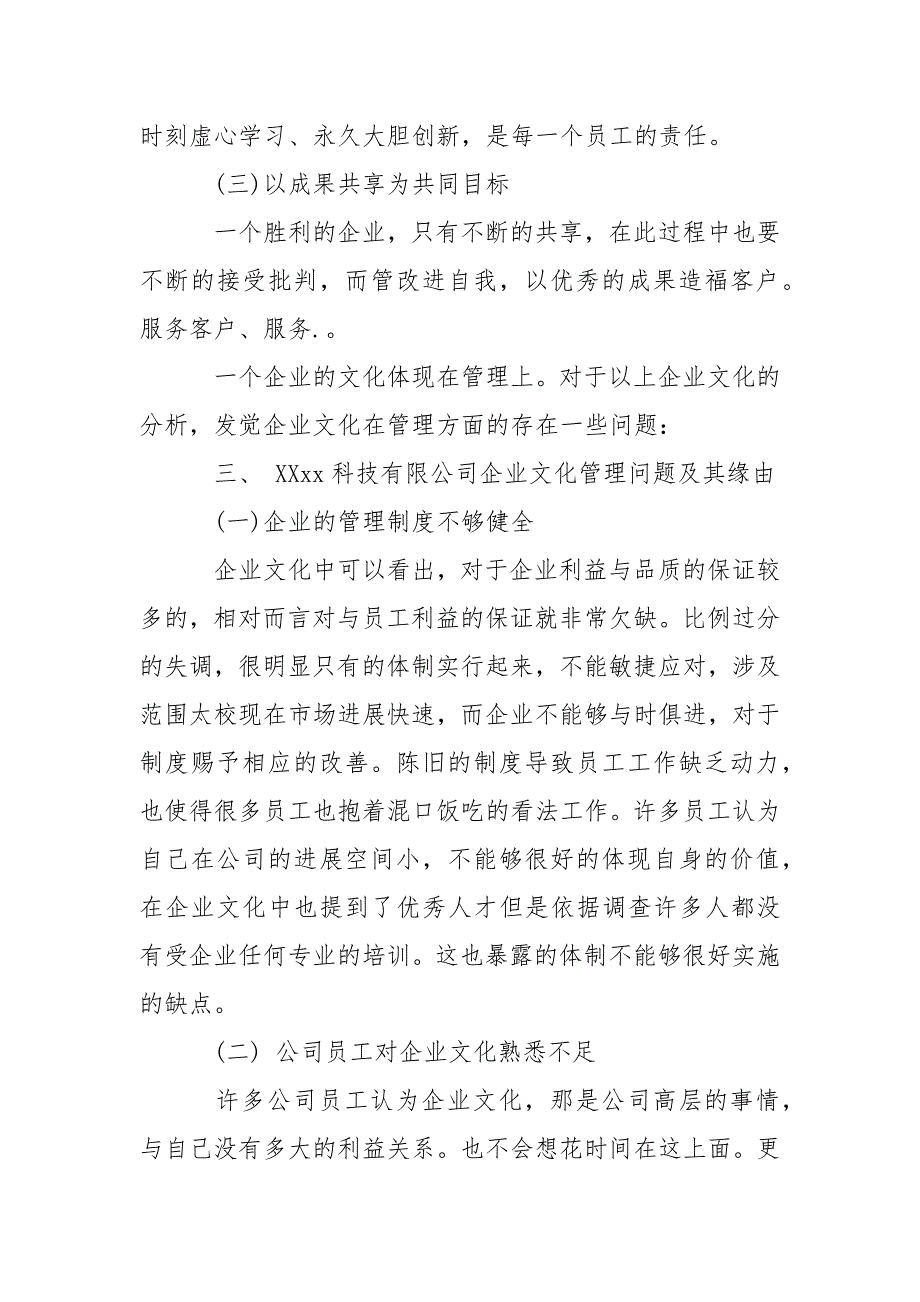 时刻虚心学习、永久大胆创新，是每一个员工的责任。

(三)以成果共享为共同目标

一个胜利的企业，只有不断的共享，在此过程中也要不断的接受批判，而管改进自我，以优秀的成果造福客户。服务客户、服务.。

一个企业的文化体现在管理上。对于以上企业文化的分析，发觉企业文化在管理方面的存在一些问题：

三、 XXxx 科技有限公司企业文化管理问题及其缘由

(一)企业的管理制度不够健全

企业文化中可以看出，对于企业利益与品质的保证较多的，相对而言对与员工利益的保证就非常欠缺。比例过分的失调，很明显只有的体制实行起来，不能敏捷应对，涉及范围太校现在市场进展快速，而企业不能够与时俱进，对于制度赐予相应的改善。陈旧的制度导致员工工作缺乏动力，也使得很多员工也抱着混口饭吃的看法工作。许多员工认为自己在公司的进展空间小，不能够很好的体现自身的价值，在企业文化中也提到了优秀人才但是依据调查许多人都没有受企业任何专业的培训。这也暴露的体制不能够很好实施的缺点。

(二) 公司员工对企业文化熟悉不足

许多公司员工认为企业文化，那是公司高层的事情，与自己没有多大的利益关系。也不会想花时间在这上面。更